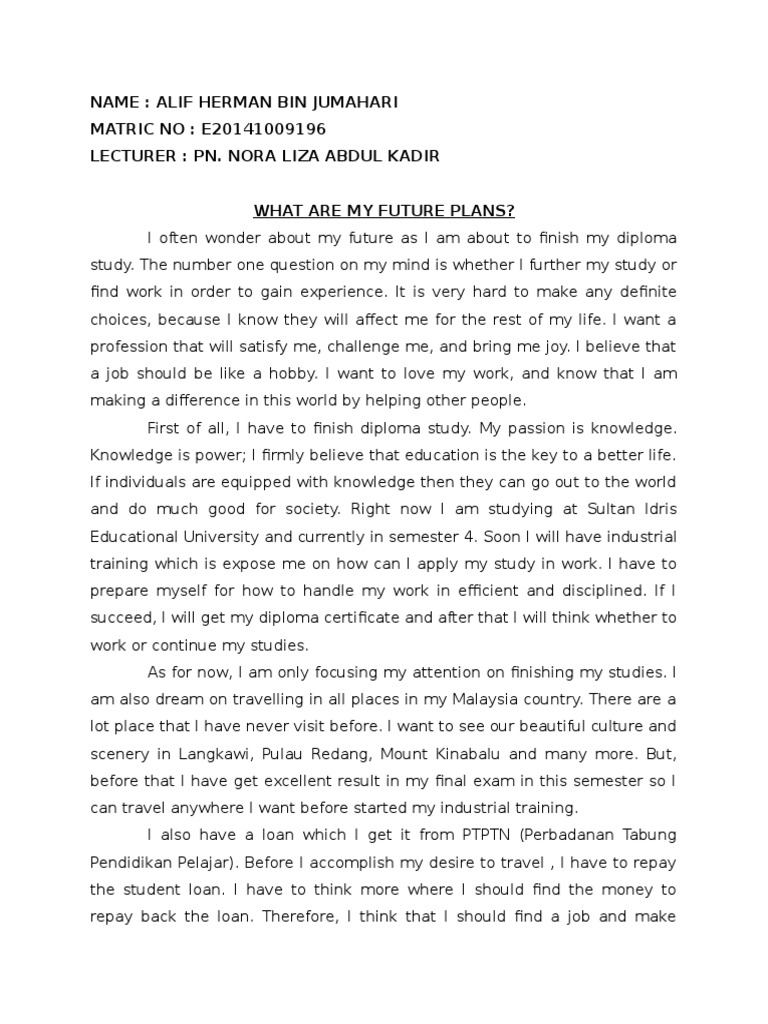 NAME : ALIF HERMAN BIN JUMAHARI
MATRIC NO : E20141009196
LECTURER : PN. NORA LIZA ABDUL KADIR

WHAT ARE MY FUTURE PLANS?

I often wonder about my future as I am about to finish my diploma study. The number one question on my mind is whether I further my study or find work in order to gain experience. It is very hard to make any definite choices, because I know they will affect me for the rest of my life. I want a profession that will satisfy me, challenge me, and bring me joy. I believe that a job should be like a hobby. I want to love my work, and know that I am making a difference in this world by helping other people.

First of all, I have to finish diploma study. My passion is knowledge. Knowledge is power; I firmly believe that education is the key to a better life. If individuals are equipped with knowledge then they can go out to the world and do much good for society. Right now I am studying at Sultan Idris Educational University and currently in semester 4. Soon I will have industrial training which is expose me on how can I apply my study in work. I have to prepare myself for how to handle my work in efficient and disciplined. If I succeed, I will get my diploma certificate and after that I will think whether to work or continue my studies.

As for now, I am only focusing my attention on finishing my studies. I am also dream on travelling in all places in my Malaysia country. There are a lot place that I have never visit before. I want to see our beautiful culture and scenery in Langkawi, Pulau Redang, Mount Kinabalu and many more. But, before that I have get excellent result in my final exam in this semester so I can travel anywhere I want before started my industrial training.

I also have a loan which I get it from PTPTN (Perbadanan Tabung Pendidikan Pelajar). Before I accomplish my desire to travel , I have to repay the student loan. I have to think more where I should find the money to repay back the loan. Therefore, I think that I should find a job and make